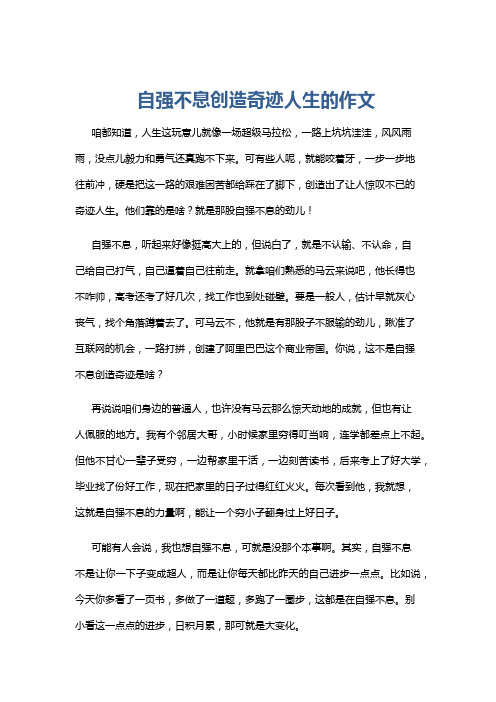 自强不息创造奇迹人生的作文

咱都知道，人生这玩意儿就像一场超级马拉松，一路上坑坑洼洼，风风雨雨，没点儿毅力和勇气还真跑不下来。可有些人呢，就能咬着牙，一步一步地往前冲，硬是把这一路的艰难困苦都给踩在了脚下，创造出了让人惊叹不已的奇迹人生。他们靠的是啥？就是那股自强不息的劲儿！

自强不息，听起来好像挺高大上的，但说白了，就是不认输、不认命，自己给自己打气，自己逼着自己往前走。就拿咱们熟悉的马云来说吧，他长得也不咋帅，高考还考了好几次，找工作也到处碰壁。要是一般人，估计早就灰心丧气，找个角落蹲着去了。可马云不，他就是有那股子不服输的劲儿，瞅准了互联网的机会，一路打拼，创建了阿里巴巴这个商业帝国。你说，这不是自强不息创造奇迹是啥？

再说说咱们身边的普通人，也许没有马云那么惊天动地的成就，但也有让人佩服的地方。我有个邻居大哥，小时候家里穷得叮当响，连学都差点上不起。但他不甘心一辈子受穷，一边帮家里干活，一边刻苦读书，后来考上了好大学，毕业找了份好工作，现在把家里的日子过得红红火火。每次看到他，我就想，这就是自强不息的力量啊，能让一个穷小子翻身过上好日子。

可能有人会说，我也想自强不息，可就是没那个本事啊。其实，自强不息不是让你一下子变成超人，而是让你每天都比昨天的自己进步一点点。比如说，今天你多看了一页书，多做了一道题，多跑了一圈步，这都是在自强不息。别小看这一点点的进步，日积月累，那可就是大变化。